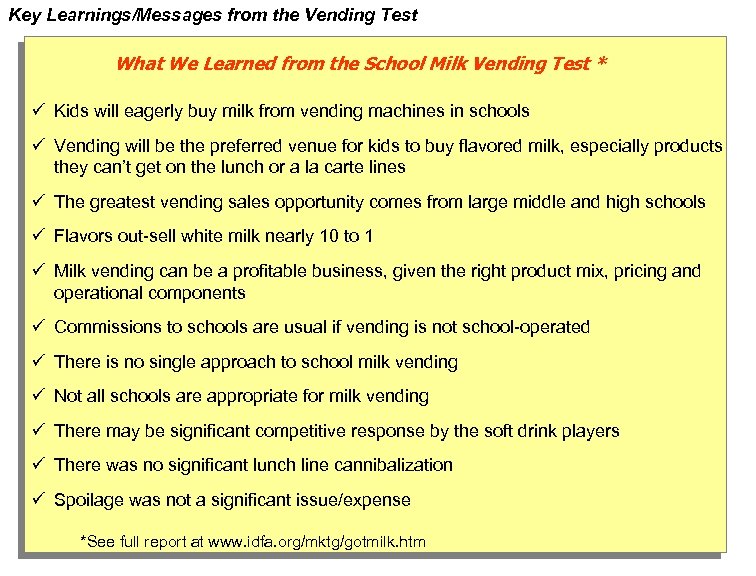 Key Learnings/Messages from the Vending Test

What We Learned from the School Milk Vending Test *

✓ Kids will eagerly buy milk from vending machines in schools

✓ Vending will be the preferred venue for kids to buy flavored milk, especially products they can't get on the lunch or a la carte lines

✓ The greatest vending sales opportunity comes from large middle and high schools

✓ Flavors out-sell white milk nearly 10 to 1

✓ Milk vending can be a profitable business, given the right product mix, pricing and operational components

✓ Commissions to schools are usual if vending is not school-operated

✓ There is no single approach to school milk vending

✓ Not all schools are appropriate for milk vending

✓ There may be significant competitive response by the soft drink players

✓ There was no significant lunch line cannibalization

✓ Spoilage was not a significant issue/expense

*See full report at www.idfa.org/mktg/gotmilk.htm